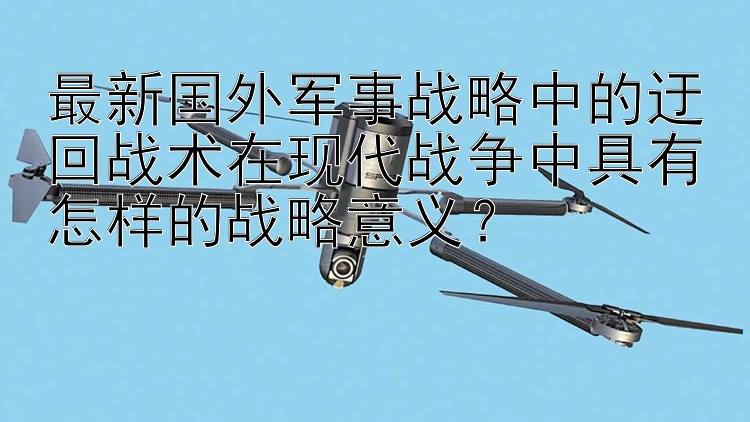 最新国外军事战略中的迂回战术在现代战争中具有怎样的战略意义？